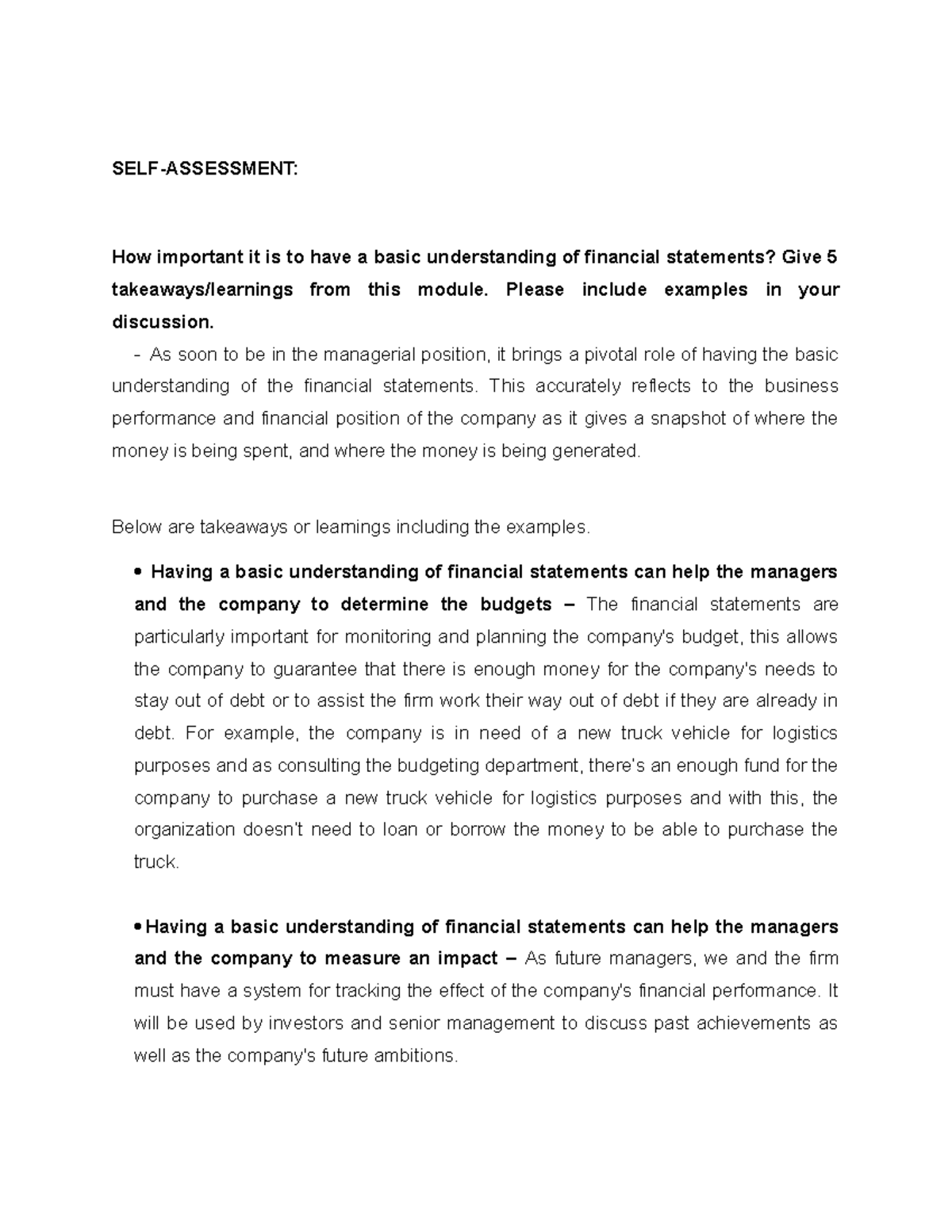 SELF-ASSESSMENT:

How important it is to have a basic understanding of financial statements? Give 5 takeaways/learnings from this module. Please include examples in your discussion.

- As soon to be in the managerial position, it brings a pivotal role of having the basic understanding of the financial statements. This accurately reflects to the business performance and financial position of the company as it gives a snapshot of where the money is being spent, and where the money is being generated.

Below are takeaways or learnings including the examples.

• Having a basic understanding of financial statements can help the managers and the company to determine the budgets – The financial statements are particularly important for monitoring and planning the company's budget, this allows the company to guarantee that there is enough money for the company's needs to stay out of debt or to assist the firm work their way out of debt if they are already in debt. For example, the company is in need of a new truck vehicle for logistics purposes and as consulting the budgeting department, there's an enough fund for the company to purchase a new truck vehicle for logistics purposes and with this, the organization doesn't need to loan or borrow the money to be able to purchase the truck.

• Having a basic understanding of financial statements can help the managers and the company to measure an impact – As future managers, we and the firm must have a system for tracking the effect of the company's financial performance. It will be used by investors and senior management to discuss past achievements as well as the company's future ambitions.